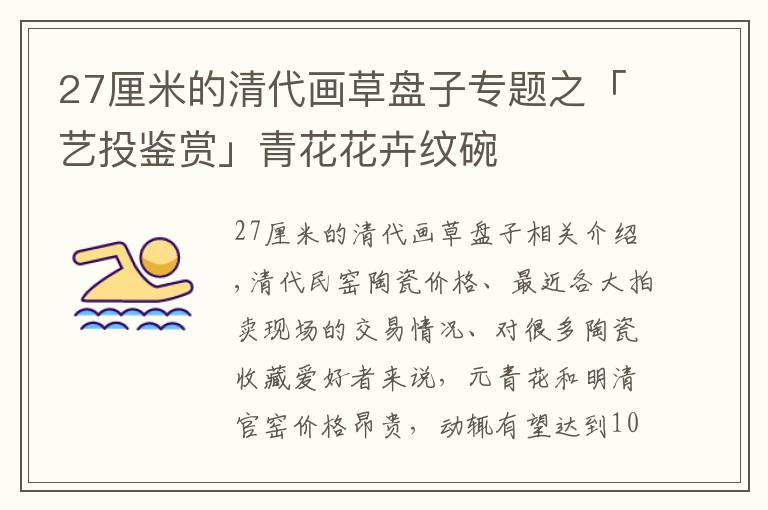 27厘米的清代画草盘子专题之「艺投鉴赏」青花花卉纹碗

27厘米的清代画草盘子相关介绍，清代民窑陶瓷价格、最近各大拍卖现场的交易情况、对很多陶瓷收藏爱好者来说，元青花和明清官窑价格昂贵，动辄有望达到10